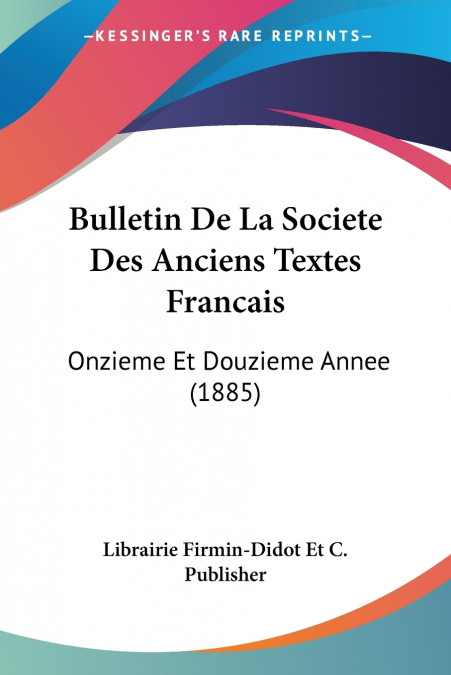 —KESSINGER'S RARE REPRINTS—

Bulletin De La Societe Des Anciens Textes Francais

Onzieme Et Douzieme Annee (1885)

Librairie Firmin-Didot Et C. Publisher